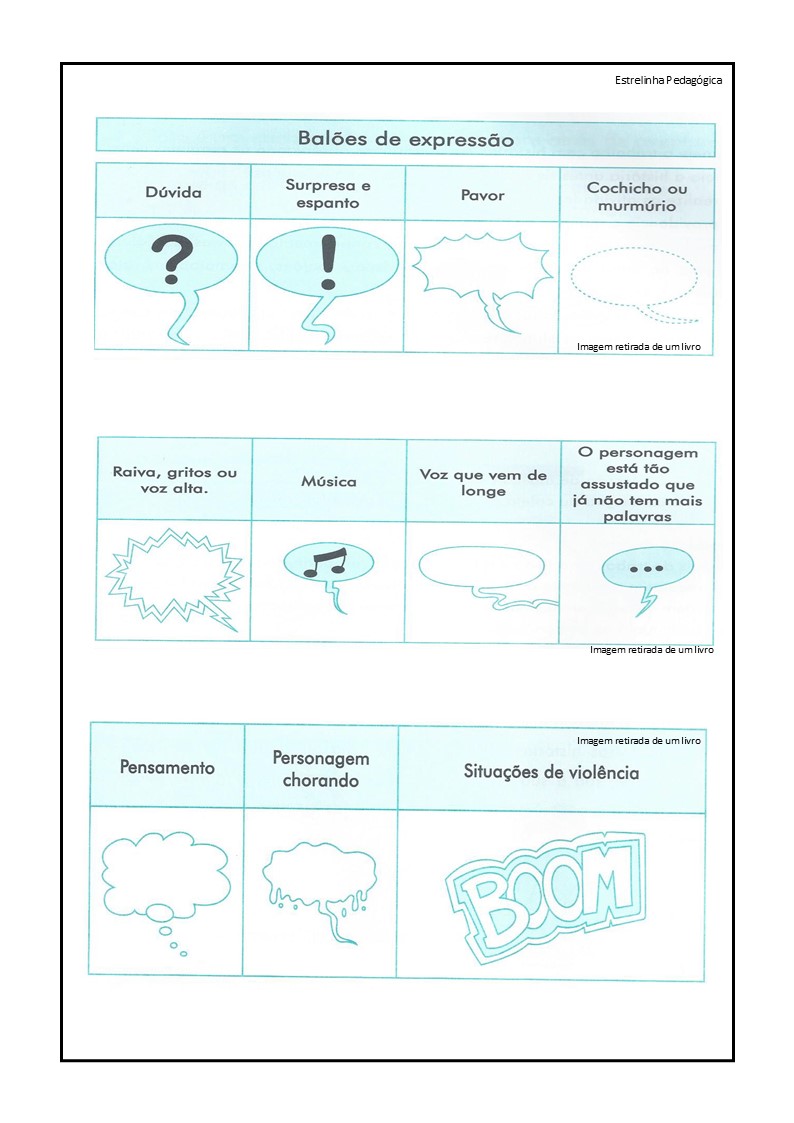 Estrelinha Pedagógica

Balões de expressão

| Dúvida | Surpresa e espanto | Pavor | Cochicho ou murmúrio |
|---|---|---|---|
| ? | ! | | |

Imagem retirada de um livro

| Raiva, gritos ou voz alta. | Música | Voz que vem de longe | O personagem está tão assustado que já não tem mais palavras |
|---|---|---|---|
| | | | ... |

Imagem retirada de um livro

Imagem retirada de um livro

| Pensamento | Personagem chorando | Situações de violência |
|---|---|---|
| | | BOOM |